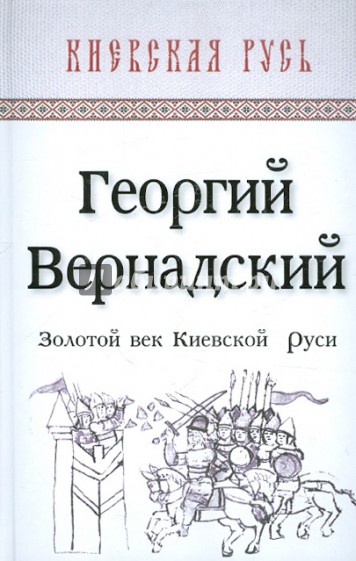 КИЕВСКАЯ РУСЬ

Георгий Вернадский

Золотой век Киевской Руси